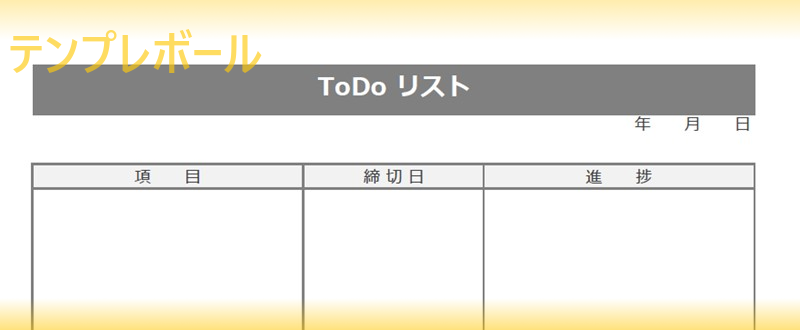 テンプレボール

ToDo リスト

年　月　日

| 項　目 | 締切日 | 進　捗 |
|---|---|---|
| | | |